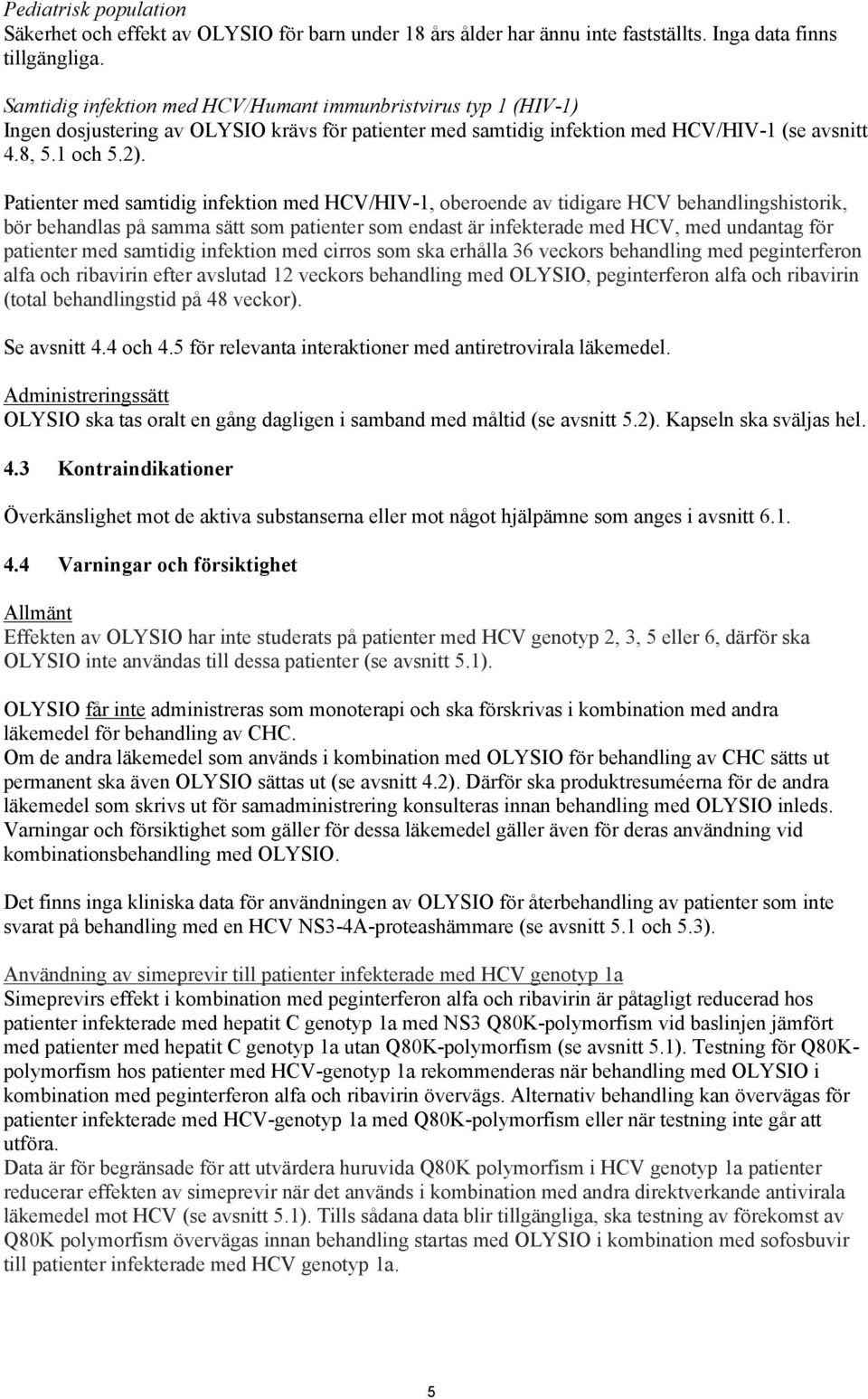 Pediatrisk population
Säkerhet och effekt av OLYSIO för barn under 18 års ålder har ännu inte fastställts. Inga data finns tillgängliga.

Samtidig infektion med HCV/Humant immunbristvirus typ 1 (HIV-1)
Ingen dosjustering av OLYSIO krävs för patienter med samtidig infektion med HCV/HIV-1 (se avsnitt 4.8, 5.1 och 5.2).

Patienter med samtidig infektion med HCV/HIV-1, oberoende av tidigare HCV behandlingshistorik, bör behandlas på samma sätt som patienter som endast är infekterade med HCV, med undantag för patienter med samtidig infektion med cirros som ska erhålla 36 veckors behandling med peginterferon alfa och ribavirin efter avslutad 12 veckors behandling med OLYSIO, peginterferon alfa och ribavirin (total behandlingstid på 48 veckor).

Se avsnitt 4.4 och 4.5 för relevanta interaktioner med antiretrovirala läkemedel.

Administreringssätt
OLYSIO ska tas oralt en gång dagligen i samband med måltid (se avsnitt 5.2). Kapseln ska sväljas hel.

4.3 Kontraindikationer

Överkänslighet mot de aktiva substanserna eller mot något hjälpämne som anges i avsnitt 6.1.

4.4 Varningar och försiktighet

Allmänt
Effekten av OLYSIO har inte studerats på patienter med HCV genotyp 2, 3, 5 eller 6, därför ska OLYSIO inte användas till dessa patienter (se avsnitt 5.1).

OLYSIO får inte administreras som monoterapi och ska förskrivas i kombination med andra läkemedel för behandling av CHC.
Om de andra läkemedel som används i kombination med OLYSIO för behandling av CHC sätts ut permanent ska även OLYSIO sättas ut (se avsnitt 4.2). Därför ska produktresuméerna för de andra läkemedel som skrivs ut för samadministrering konsulteras innan behandling med OLYSIO inleds. Varningar och försiktighet som gäller för dessa läkemedel gäller även för deras användning vid kombinationsbehandling med OLYSIO.

Det finns inga kliniska data för användningen av OLYSIO för återbehandling av patienter som inte svarat på behandling med en HCV NS3-4A-proteashämmare (se avsnitt 5.1 och 5.3).

Användning av simeprevir till patienter infekterade med HCV genotyp 1a
Simeprevirs effekt i kombination med peginterferon alfa och ribavirin är påtagligt reducerad hos patienter infekterade med hepatit C genotyp 1a med NS3 Q80K-polymorfism vid baslinjen jämfört med patienter med hepatit C genotyp 1a utan Q80K-polymorfism (se avsnitt 5.1). Testning för Q80K-polymorfism hos patienter med HCV-genotyp 1a rekommenderas när behandling med OLYSIO i kombination med peginterferon alfa och ribavirin övervägs. Alternativ behandling kan övervägas för patienter infekterade med HCV-genotyp 1a med Q80K-polymorfism eller när testning inte går att utföra.
Data är för begränsade för att utvärdera huruvida Q80K polymorfism i HCV genotyp 1a patienter reducerar effekten av simeprevir när det används i kombination med andra direktverkande antivirala läkemedel mot HCV (se avsnitt 5.1). Tills sådana data blir tillgängliga, ska testning av förekomst av Q80K polymorfism övervägas innan behandling startas med OLYSIO i kombination med sofosbuvir till patienter infekterade med HCV genotyp 1a.

5